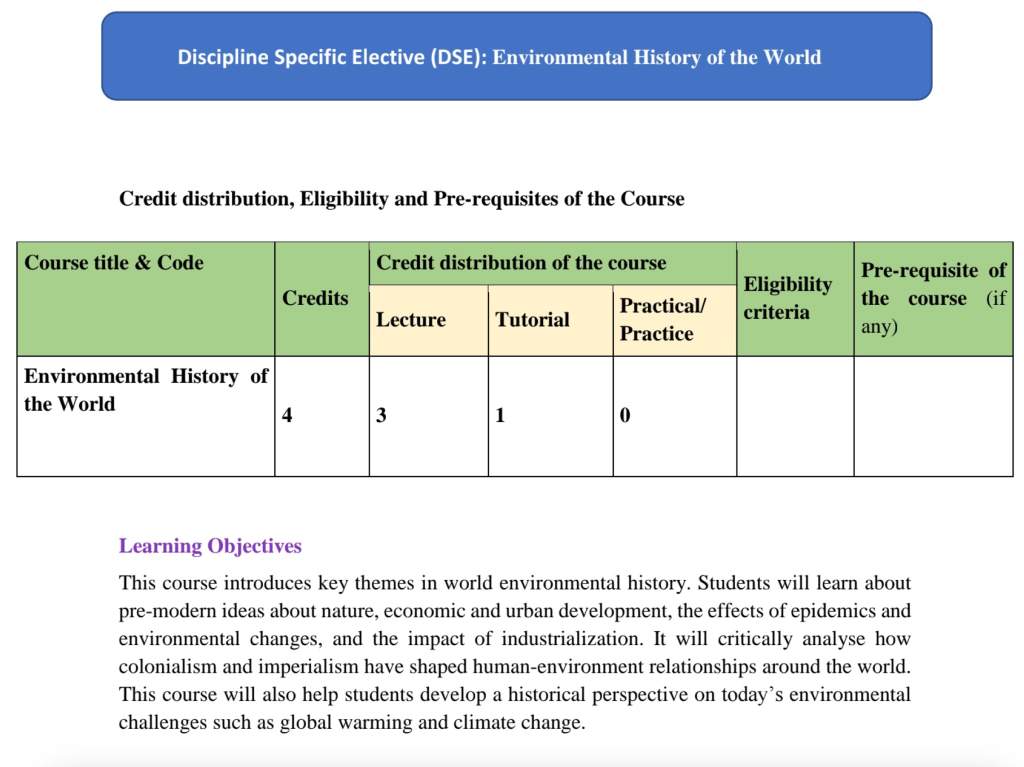 Discipline Specific Elective (DSE): Environmental History of the World

Credit distribution, Eligibility and Pre-requisites of the Course

| Course title & Code | Credits | Credit distribution of the course | | | Eligibility criteria | Pre-requisite of the course (if any) |
|---|---|---|---|---|---|---|
| | | Lecture | Tutorial | Practical/ Practice | | |
| Environmental History of the World | 4 | 3 | 1 | 0 | | |

Learning Objectives

This course introduces key themes in world environmental history. Students will learn about pre-modern ideas about nature, economic and urban development, the effects of epidemics and environmental changes, and the impact of industrialization. It will critically analyse how colonialism and imperialism have shaped human-environment relationships around the world. This course will also help students develop a historical perspective on today's environmental challenges such as global warming and climate change.